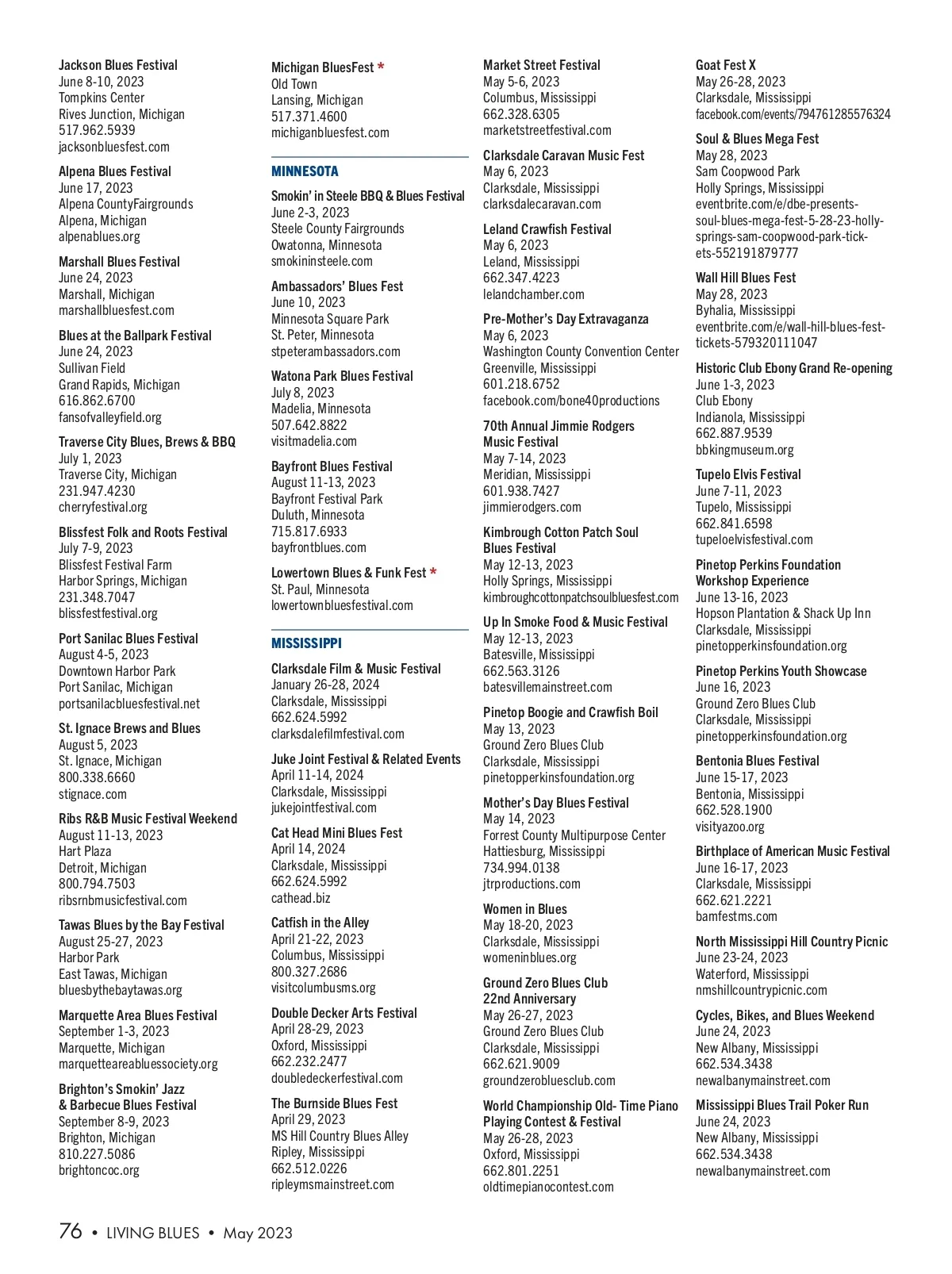 Jackson Blues Festival
June 8-10, 2023
Tompkins Center
Rives Junction, Michigan
517.962.5939
jacksonbluesfest.com

Alpena Blues Festival
June 17, 2023
Alpena CountyFairgrounds
Alpena, Michigan
alpenablues.org

Marshall Blues Festival
June 24, 2023
Marshall, Michigan
marshallbluesfest.com

Blues at the Ballpark Festival
June 24, 2023
Sullivan Field
Grand Rapids, Michigan
616.862.6700
fansofvalleyfield.org

Traverse City Blues, Brews & BBQ
July 1, 2023
Traverse City, Michigan
231.947.4230
cherryfestival.org

Blissfest Folk and Roots Festival
July 7-9, 2023
Blissfest Festival Farm
Harbor Springs, Michigan
231.348.7047
blissfestfestival.org

Port Sanilac Blues Festival
August 4-5, 2023
Downtown Harbor Park
Port Sanilac, Michigan
portsanilacbluesfestival.net

St. Ignace Brews and Blues
August 5, 2023
St. Ignace, Michigan
800.338.6660
stignace.com

Ribs R&B Music Festival Weekend
August 11-13, 2023
Hart Plaza
Detroit, Michigan
800.794.7503
ribsrnbmusicfestival.com

Tawas Blues by the Bay Festival
August 25-27, 2023
Harbor Park
East Tawas, Michigan
bluesbythebaytawas.org

Marquette Area Blues Festival
September 1-3, 2023
Marquette, Michigan
marquetteareabluessociety.org

Brighton's Smokin' Jazz & Barbecue Blues Festival
September 8-9, 2023
Brighton, Michigan
810.227.5086
brightoncoc.org

Michigan BluesFest *
Old Town
Lansing, Michigan
517.371.4600
michiganbluesfest.com

MINNESOTA

Smokin' in Steele BBQ & Blues Festival
June 2-3, 2023
Steele County Fairgrounds
Owatonna, Minnesota
smokininsteele.com

Ambassadors' Blues Fest
June 10, 2023
Minnesota Square Park
St. Peter, Minnesota
stpeterambassadors.com

Watona Park Blues Festival
July 8, 2023
Madelia, Minnesota
507.642.8822
visitmadelia.com

Bayfront Blues Festival
August 11-13, 2023
Bayfront Festival Park
Duluth, Minnesota
715.817.6933
bayfrontblues.com

Lowertown Blues & Funk Fest *
St. Paul, Minnesota
lowertownbluesfestival.com

MISSISSIPPI

Clarksdale Film & Music Festival
January 26-28, 2024
Clarksdale, Mississippi
662.624.5992
clarksdalefilmfestival.com

Juke Joint Festival & Related Events
April 11-14, 2024
Clarksdale, Mississippi
jukejointfestival.com

Cat Head Mini Blues Fest
April 14, 2024
Clarksdale, Mississippi
662.624.5992
cathead.biz

Catfish in the Alley
April 21-22, 2023
Columbus, Mississippi
800.327.2686
visitcolumbusms.org

Double Decker Arts Festival
April 28-29, 2023
Oxford, Mississippi
662.232.2477
doubledeckerfestival.com

The Burnside Blues Fest
April 29, 2023
MS Hill Country Blues Alley
Ripley, Mississippi
662.512.0226
ripleymsmainstreet.com

Market Street Festival
May 5-6, 2023
Columbus, Mississippi
662.328.6305
marketstreetfestival.com

Clarksdale Caravan Music Fest
May 6, 2023
Clarksdale, Mississippi
clarksdalecaravan.com

Leland Crawfish Festival
May 6, 2023
Leland, Mississippi
662.347.4223
lelandchamber.com

Pre-Mother's Day Extravaganza
May 6, 2023
Washington County Convention Center
Greenville, Mississippi
601.218.6752
facebook.com/bone40productions

70th Annual Jimmie Rodgers Music Festival
May 7-14, 2023
Meridian, Mississippi
601.938.7427
jimmierodgers.com

Kimbrough Cotton Patch Soul Blues Festival
May 12-13, 2023
Holly Springs, Mississippi
kimbroughcottonpatchsoulbluesfest.com

Up In Smoke Food & Music Festival
May 12-13, 2023
Batesville, Mississippi
662.563.3126
batesvillemainstreet.com

Pinetop Boogie and Crawfish Boil
May 13, 2023
Ground Zero Blues Club
Clarksdale, Mississippi
pinetopperkinsfoundation.org

Mother's Day Blues Festival
May 14, 2023
Forrest County Multipurpose Center
Hattiesburg, Mississippi
734.994.0138
jtrproductions.com

Women in Blues
May 18-20, 2023
Clarksdale, Mississippi
womeninblues.org

Ground Zero Blues Club 22nd Anniversary
May 26-27, 2023
Ground Zero Blues Club
Clarksdale, Mississippi
662.621.9009
groundzerobluesclub.com

World Championship Old- Time Piano Playing Contest & Festival
May 26-28, 2023
Oxford, Mississippi
662.801.2251
oldtimepianocontest.com

Goat Fest X
May 26-28, 2023
Clarksdale, Mississippi
facebook.com/events/794761285576324

Soul & Blues Mega Fest
May 28, 2023
Sam Coopwood Park
Holly Springs, Mississippi
eventbrite.com/e/dbe-presents-soul-blues-mega-fest-5-28-23-holly-springs-sam-coopwood-park-tickets-552191879777

Wall Hill Blues Fest
May 28, 2023
Byhalia, Mississippi
eventbrite.com/e/wall-hill-blues-fest-tickets-579320111047

Historic Club Ebony Grand Re-opening
June 1-3, 2023
Club Ebony
Indianola, Mississippi
662.887.9539
bbkingmuseum.org

Tupelo Elvis Festival
June 7-11, 2023
Tupelo, Mississippi
662.841.6598
tupeloelvisfestival.com

Pinetop Perkins Foundation Workshop Experience
June 13-16, 2023
Hopson Plantation & Shack Up Inn
Clarksdale, Mississippi
pinetopperkinsfoundation.org

Pinetop Perkins Youth Showcase
June 16, 2023
Ground Zero Blues Club
Clarksdale, Mississippi
pinetopperkinsfoundation.org

Bentonia Blues Festival
June 15-17, 2023
Bentonia, Mississippi
662.528.1900
visityazoo.org

Birthplace of American Music Festival
June 16-17, 2023
Clarksdale, Mississippi
662.621.2221
bamfestms.com

North Mississippi Hill Country Picnic
June 23-24, 2023
Waterford, Mississippi
nmshillcountrypicnic.com

Cycles, Bikes, and Blues Weekend
June 24, 2023
New Albany, Mississippi
662.534.3438
newalbanymainstreet.com

Mississippi Blues Trail Poker Run
June 24, 2023
New Albany, Mississippi
662.534.3438
newalbanymainstreet.com

76 • LIVING BLUES • May 2023